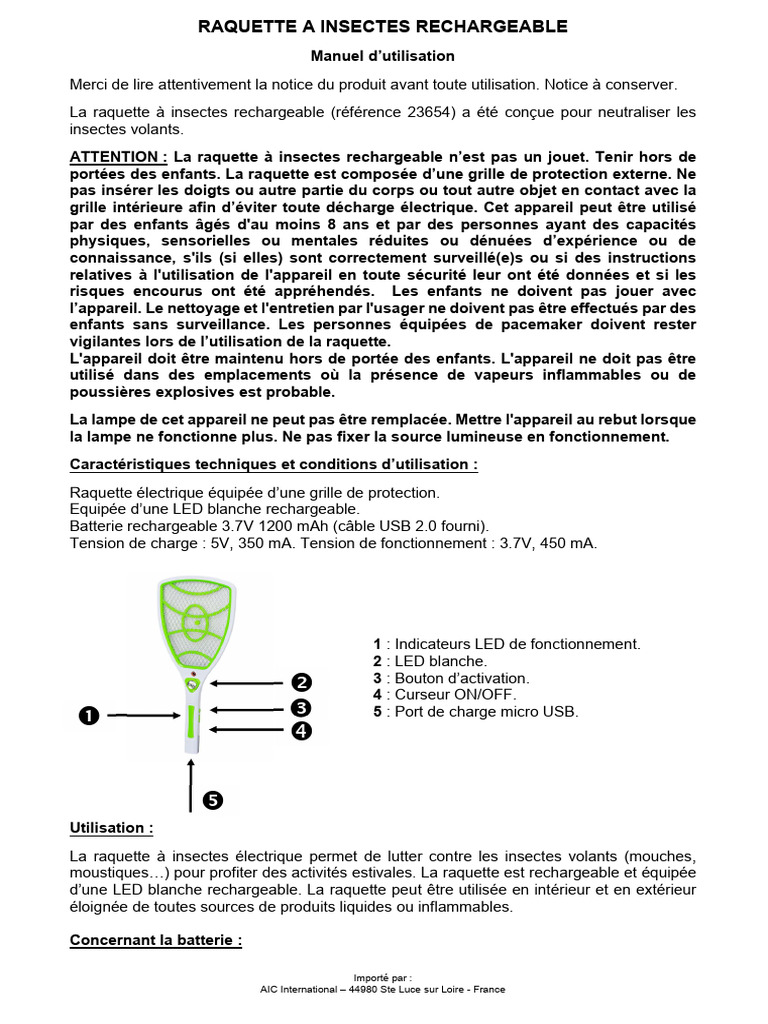 RAQUETTE A INSECTES RECHARGEABLE

Manuel d'utilisation

Merci de lire attentivement la notice du produit avant toute utilisation. Notice à conserver.

La raquette à insectes rechargeable (référence 23654) a été conçue pour neutraliser les insectes volants.

ATTENTION : La raquette à insectes rechargeable n'est pas un jouet. Tenir hors de portées des enfants. La raquette est composée d'une grille de protection externe. Ne pas insérer les doigts ou autre partie du corps ou tout autre objet en contact avec la grille intérieure afin d'éviter toute décharge électrique. Cet appareil peut être utilisé par des enfants âgés d'au moins 8 ans et par des personnes ayant des capacités physiques, sensorielles ou mentales réduites ou dénuées d'expérience ou de connaissance, s'ils (si elles) sont correctement surveillé(e)s ou si des instructions relatives à l'utilisation de l'appareil en toute sécurité leur ont été données et si les risques encourus ont été appréhendés. Les enfants ne doivent pas jouer avec l'appareil. Le nettoyage et l'entretien par l'usager ne doivent pas être effectués par des enfants sans surveillance. Les personnes équipées de pacemaker doivent rester vigilantes lors de l'utilisation de la raquette.
L'appareil doit être maintenu hors de portée des enfants. L'appareil ne doit pas être utilisé dans des emplacements où la présence de vapeurs inflammables ou de poussières explosives est probable.

La lampe de cet appareil ne peut pas être remplacée. Mettre l'appareil au rebut lorsque la lampe ne fonctionne plus. Ne pas fixer la source lumineuse en fonctionnement.

Caractéristiques techniques et conditions d'utilisation :

Raquette électrique équipée d'une grille de protection.
Equipée d'une LED blanche rechargeable.
Batterie rechargeable 3.7V 1200 mAh (câble USB 2.0 fourni).
Tension de charge : 5V, 350 mA. Tension de fonctionnement : 3.7V, 450 mA.

❶ ❷ ❸ ❹ ❺

1 : Indicateurs LED de fonctionnement.
2 : LED blanche.
3 : Bouton d'activation.
4 : Curseur ON/OFF.
5 : Port de charge micro USB.

Utilisation :

La raquette à insectes électrique permet de lutter contre les insectes volants (mouches, moustiques…) pour profiter des activités estivales. La raquette est rechargeable et équipée d'une LED blanche rechargeable. La raquette peut être utilisée en intérieur et en extérieur éloignée de toutes sources de produits liquides ou inflammables.

Concernant la batterie :

Importé par :
AIC International – 44980 Ste Luce sur Loire - France